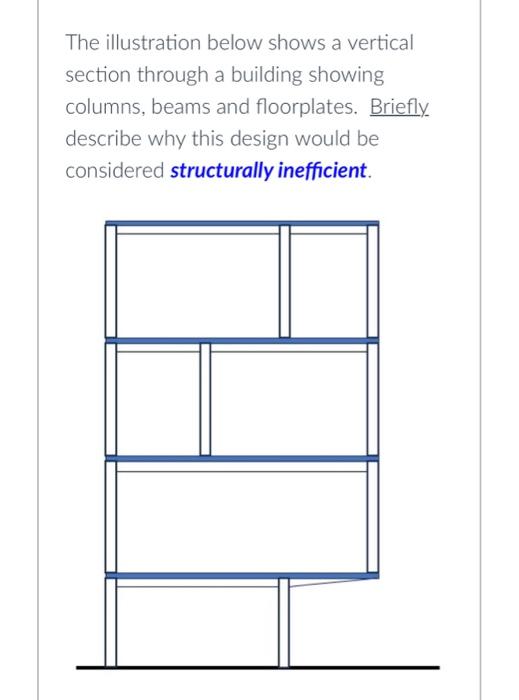 The illustration below shows a vertical section through a building showing columns, beams and floorplates. Briefly describe why this design would be considered structurally inefficient.